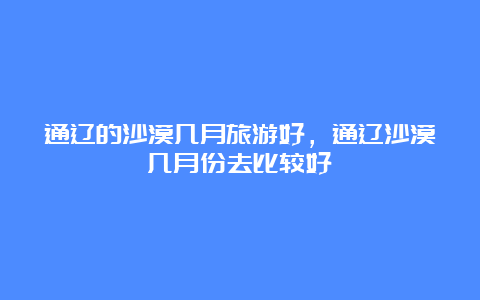 通辽的沙漠几月旅游好，通辽沙漠几月份去比较好